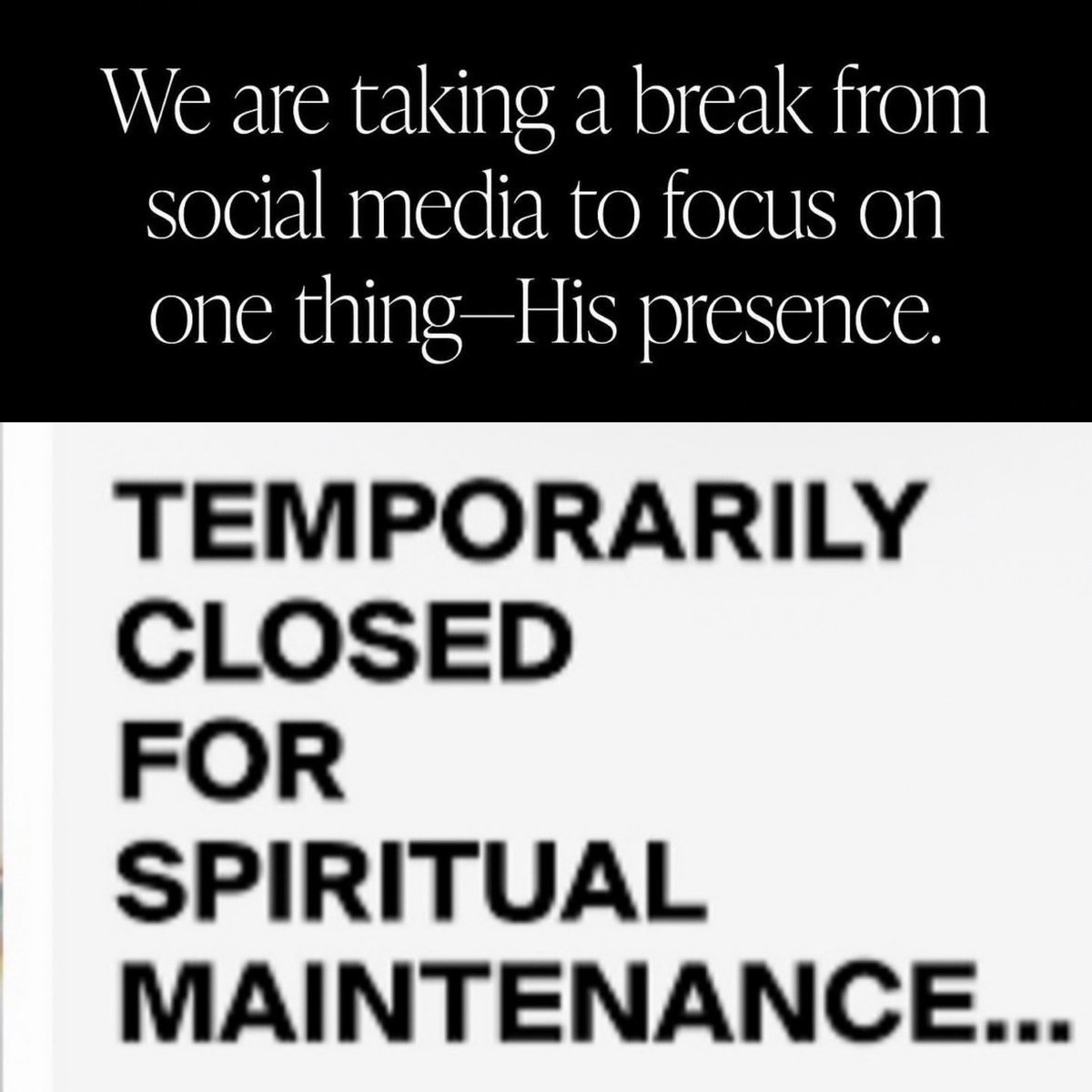 We are taking a break from social media to focus on one thing—His presence.

TEMPORARILY
CLOSED
FOR
SPIRITUAL
MAINTENANCE...